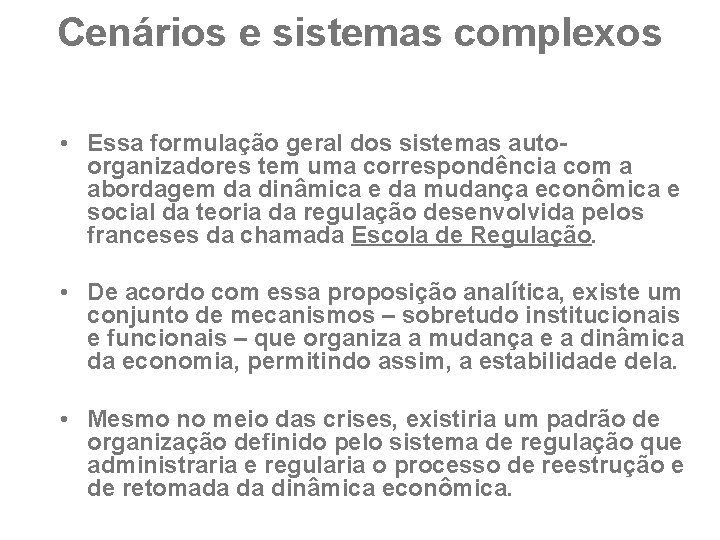 Cenários e sistemas complexos

• Essa formulação geral dos sistemas auto-organizadores tem uma correspondência com a abordagem da dinâmica e da mudança econômica e social da teoria da regulação desenvolvida pelos franceses da chamada Escola de Regulação.

• De acordo com essa proposição analítica, existe um conjunto de mecanismos – sobretudo institucionais e funcionais – que organiza a mudança e a dinâmica da economia, permitindo assim, a estabilidade dela.

• Mesmo no meio das crises, existiria um padrão de organização definido pelo sistema de regulação que administraria e regularia o processo de reestrução e de retomada da dinâmica econômica.